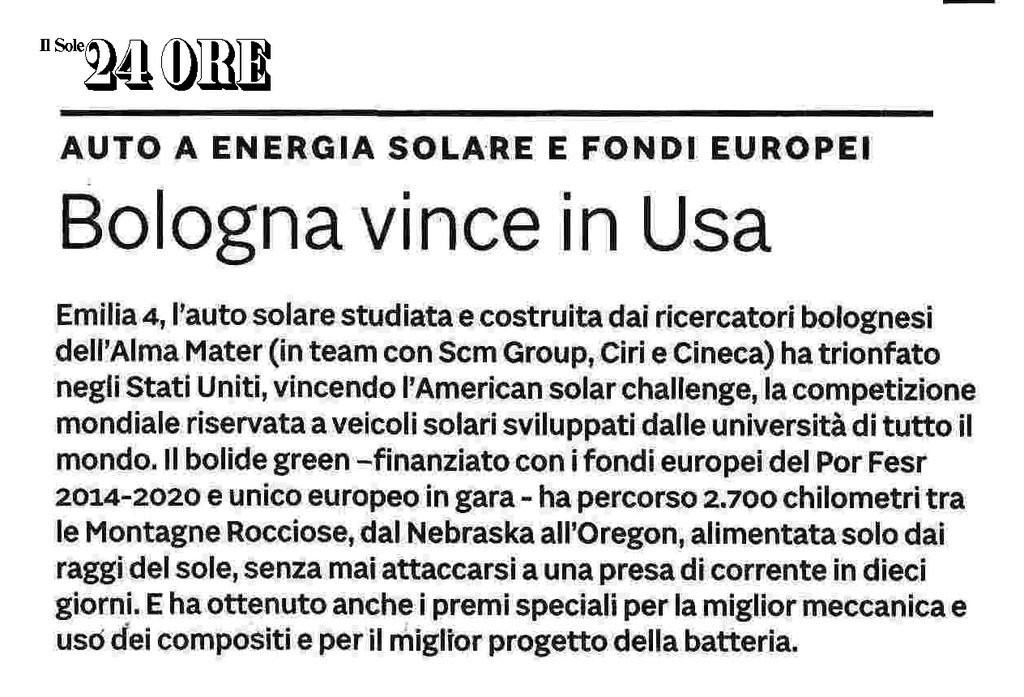 Il Sole 24 ORE

AUTO A ENERGIA SOLARE E FONDI EUROPEI

Bologna vince in Usa

Emilia 4, l'auto solare studiata e costruita dai ricercatori bolognesi dell'Alma Mater (in team con Scm Group, Ciri e Cineca) ha trionfato negli Stati Uniti, vincendo l'American solar challenge, la competizione mondiale riservata a veicoli solari sviluppati dalle università di tutto il mondo. Il bolide green –finanziato con i fondi europei del Por Fesr 2014-2020 e unico europeo in gara - ha percorso 2.700 chilometri tra le Montagne Rocciose, dal Nebraska all'Oregon, alimentata solo dai raggi del sole, senza mai attaccarsi a una presa di corrente in dieci giorni. E ha ottenuto anche i premi speciali per la miglior meccanica e uso dei compositi e per il miglior progetto della batteria.